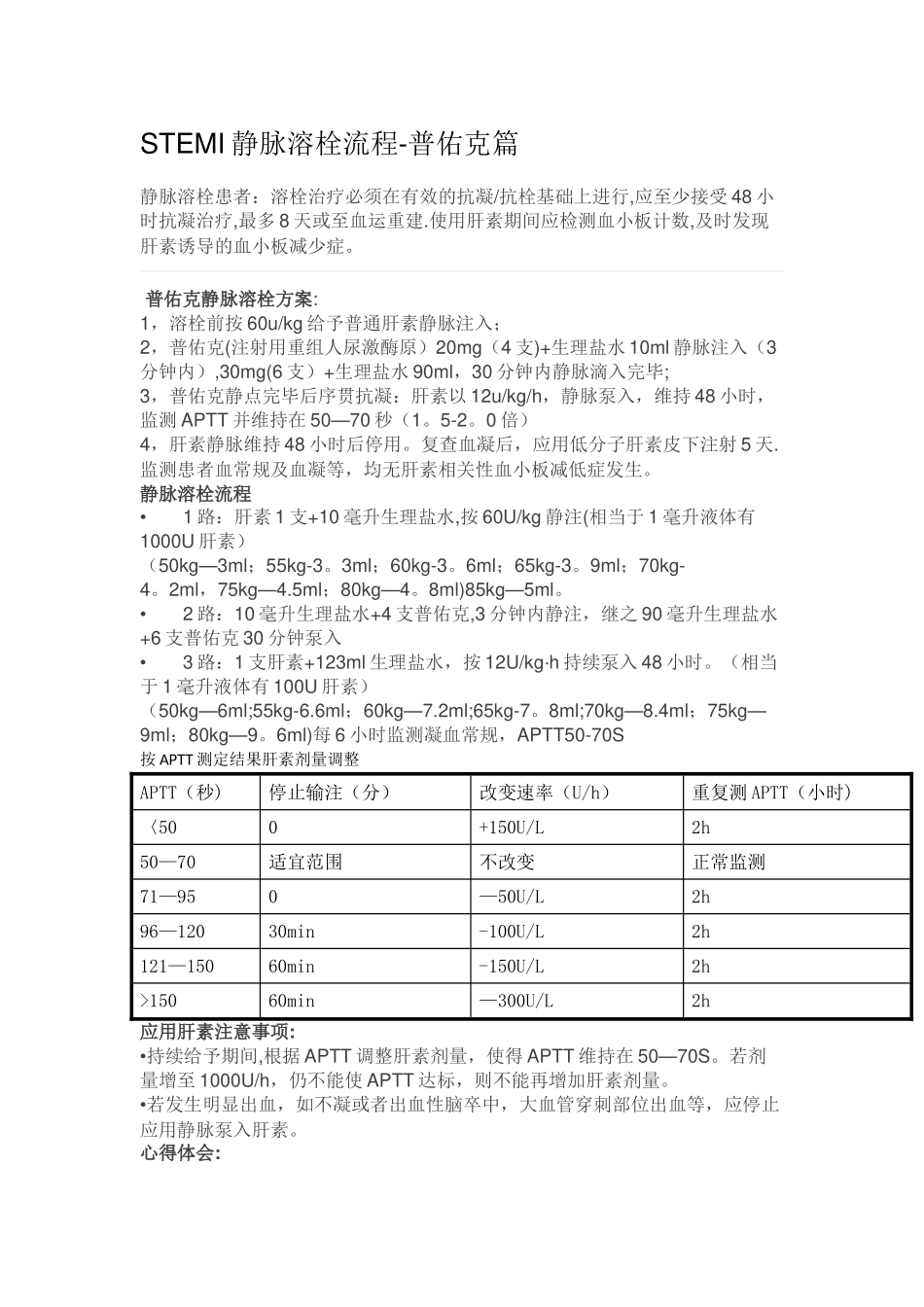 STEMI 静脉溶栓流程-普佑克篇

静脉溶栓患者：溶栓治疗必须在有效的抗凝/抗栓基础上进行,应至少接受 48 小时抗凝治疗,最多 8 天或至血运重建.使用肝素期间应检测血小板计数,及时发现肝素诱导的血小板减少症。

普佑克静脉溶栓方案:
1，溶栓前按 60u/kg 给予普通肝素静脉注入；
2，普佑克(注射用重组人尿激酶原）20mg（4 支)+生理盐水 10ml 静脉注入（3 分钟内）,30mg(6 支）+生理盐水 90ml，30 分钟内静脉滴入完毕;
3，普佑克静点完毕后序贯抗凝：肝素以 12u/kg/h，静脉泵入，维持 48 小时，监测 APTT 并维持在 50—70 秒（1。5-2。0 倍）
4，肝素静脉维持 48 小时后停用。复查血凝后，应用低分子肝素皮下注射 5 天.监测患者血常规及血凝等，均无肝素相关性血小板减低症发生。
静脉溶栓流程
• 1 路：肝素 1 支+10 毫升生理盐水,按 60U/kg 静注(相当于 1 毫升液体有 1000U 肝素）
（50kg—3ml；55kg-3。3ml；60kg-3。6ml；65kg-3。9ml；70kg-4。2ml，75kg—4.5ml；80kg—4。8ml)85kg—5ml。
• 2 路：10 毫升生理盐水+4 支普佑克,3 分钟内静注，继之 90 毫升生理盐水+6 支普佑克 30 分钟泵入
• 3 路：1 支肝素+123ml 生理盐水，按 12U/kg·h 持续泵入 48 小时。（相当于 1 毫升液体有 100U 肝素）
（50kg—6ml;55kg-6.6ml；60kg—7.2ml;65kg-7。8ml;70kg—8.4ml；75kg—9ml；80kg—9。6ml)每 6 小时监测凝血常规，APTT50-70S
按 APTT 测定结果肝素剂量调整

| APTT（秒） | 停止输注（分） | 改变速率（U/h） | 重复测 APTT（小时） |
|---|---|---|---|
| 〈50 | 0 | +150U/L | 2h |
| 50—70 | 适宜范围 | 不改变 | 正常监测 |
| 71—95 | 0 | —50U/L | 2h |
| 96—120 | 30min | -100U/L | 2h |
| 121—150 | 60min | -150U/L | 2h |
| >150 | 60min | —300U/L | 2h |

应用肝素注意事项:
•持续给予期间,根据 APTT 调整肝素剂量，使得 APTT 维持在 50—70S。若剂量增至 1000U/h，仍不能使 APTT 达标，则不能再增加肝素剂量。
•若发生明显出血，如不凝或者出血性脑卒中，大血管穿刺部位出血等，应停止应用静脉泵入肝素。
心得体会: